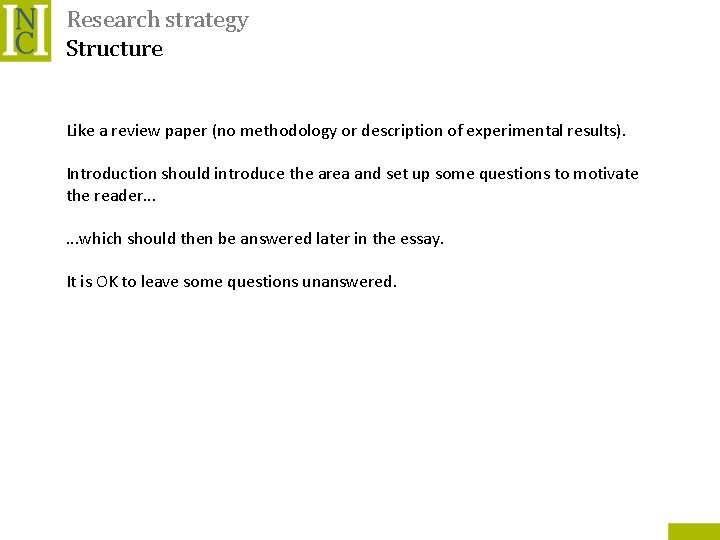 INC

Research strategy
Structure

Like a review paper (no methodology or description of experimental results).

Introduction should introduce the area and set up some questions to motivate the reader...

...which should then be answered later in the essay.

It is OK to leave some questions unanswered.